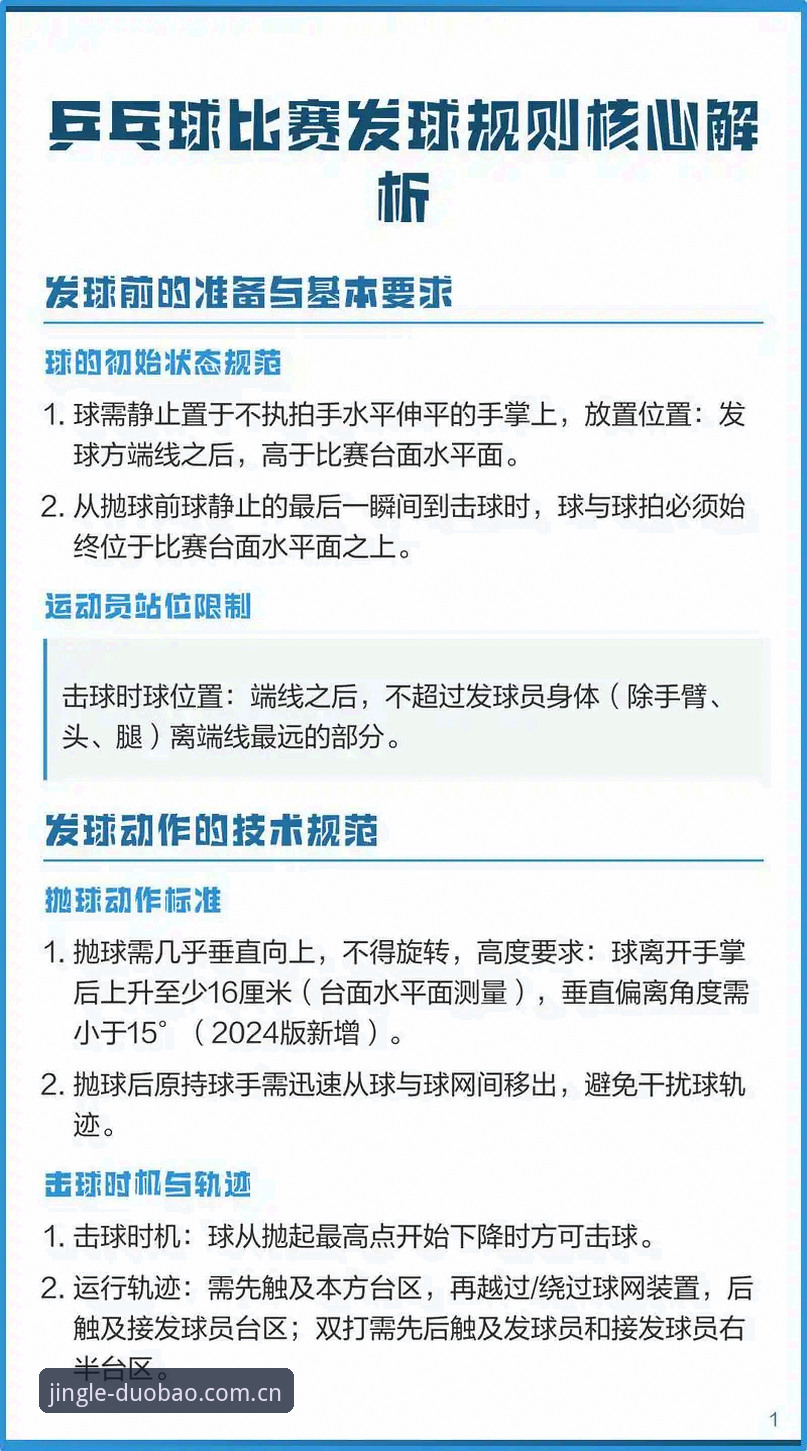 乒乓球比赛发球规则核心解析

发球前的准备与基本要求

球的初始状态规范

1. 球需静止置于不执拍手水平伸平的手掌上，放置位置：发球方端线之后，高于比赛台面水平面。

2. 从抛球前球静止的最后一瞬间到击球时，球与球拍必须始终位于比赛台面水平面之上。

运动员站位限制

击球时球位置：端线之后，不超过发球员身体（除手臂、头、腿）离端线最远的部分。

发球动作的技术规范

抛球动作标准

1. 抛球需几乎垂直向上，不得旋转，高度要求：球离开手掌后上升至少16厘米（台面水平面测量），垂直偏离角度需小于15°（2024版新增）。

2. 抛球后原持球手需迅速从球与球网间移出，避免干扰球轨迹。

击球时机与轨迹

1. 击球时机：球从抛起最高点开始下降时方可击球。

2. 运行轨迹：需先触及本方台区，再越过/绕过球网装置，后触及接发球员台区；双打需先后触及发球员和接发球员右半台区。

jingle-duobao.com.cn

1